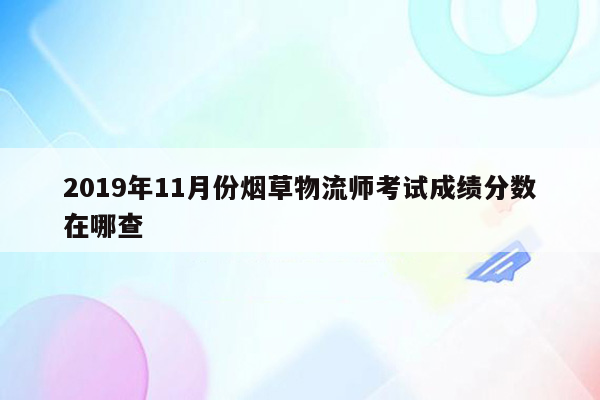 2019年11月份烟草物流师考试成绩分数在哪查